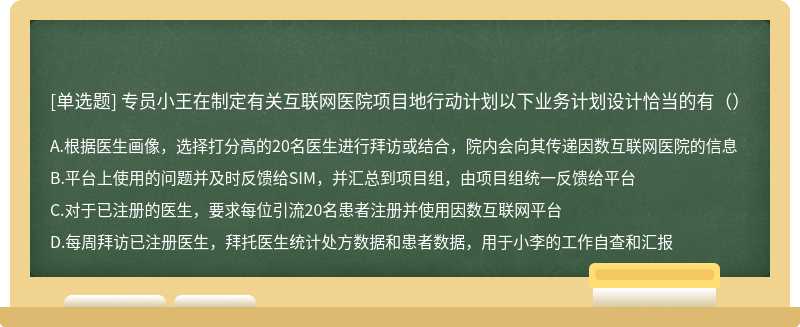 [单选题] 专员小王在制定有关互联网医院项目地行动计划以下业务计划设计恰当的有（）

A.根据医生画像，选择打分高的20名医生进行拜访或结合，院内会向其传递因数互联网医院的信息
B.平台上使用的问题并及时反馈给SIM，并汇总到项目组，由项目组统一反馈给平台
C.对于已注册的医生，要求每位引流20名患者注册并使用因数互联网平台
D.每周拜访已注册医生，拜托医生统计处方数据和患者数据，用于小李的工作自查和汇报